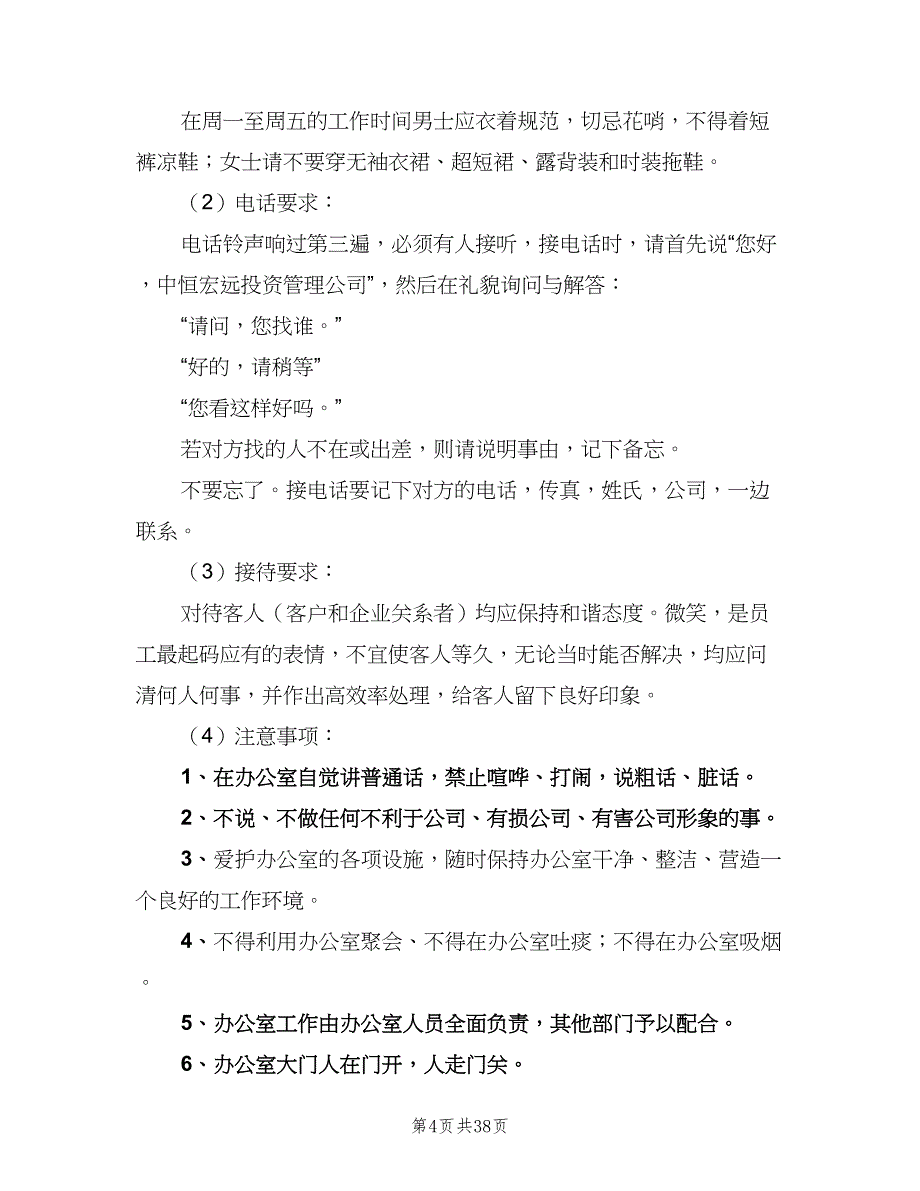 在周一至周五的工作时间男士应衣着规范，切忌花哨，不得着短裤凉鞋；女士请不要穿无袖衣裙、超短裙、露背装和时装拖鞋。

（2）电话要求：

电话铃声响过第三遍，必须有人接听，接电话时，请首先说“您好，中恒宏远投资管理公司”，然后在礼貌询问与解答：

“请问，您找谁。”

“好的，请稍等”

“您看这样好吗。”

若对方找的人不在或出差，则请说明事由，记下备忘。

不要忘了。接电话要记下对方的电话，传真，姓氏，公司，一边联系。

（3）接待要求：

对待客人（客户和企业关系者）均应保持和谐态度。微笑，是员工最起码应有的表情，不宜使客人等久，无论当时能否解决，均应问清何人何事，并作出高效率处理，给客人留下良好印象。

（4）注意事项：

1、在办公室自觉讲普通话，禁止喧哗、打闹，说粗话、脏话。

2、不说、不做任何不利于公司、有损公司、有害公司形象的事。

3、爱护办公室的各项设施，随时保持办公室干净、整洁、营造一个良好的工作环境。

4、不得利用办公室聚会、不得在办公室吐痰；不得在办公室吸烟。

5、办公室工作由办公室人员全面负责，其他部门予以配合。

6、办公室大门人在门开，人走门关。

第4页 共38页